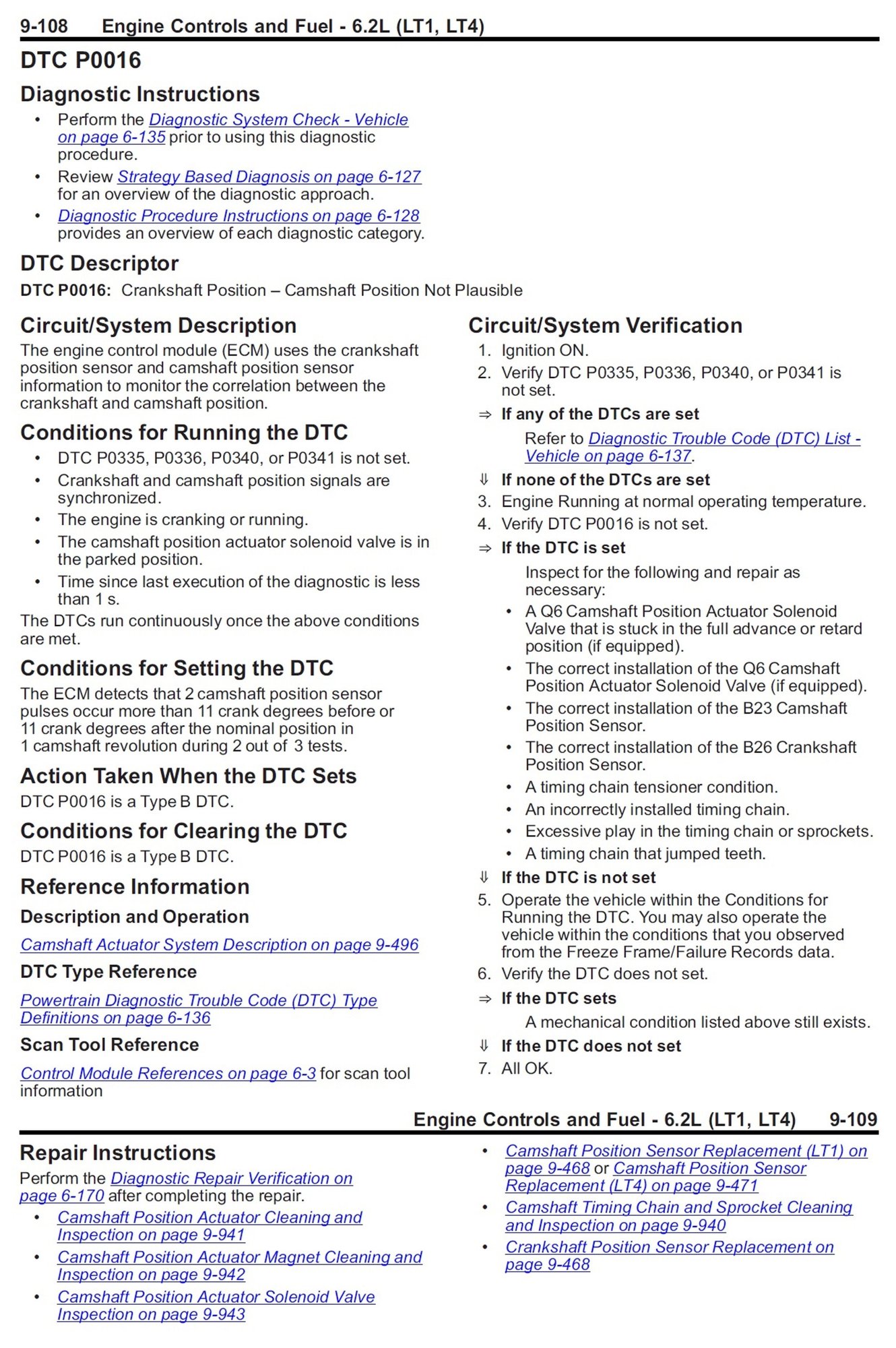 9-108 Engine Controls and Fuel - 6.2L (LT1, LT4)

DTC P0016

Diagnostic Instructions

• Perform the Diagnostic System Check - Vehicle on page 6-135 prior to using this diagnostic procedure.
• Review Strategy Based Diagnosis on page 6-127 for an overview of the diagnostic approach.
• Diagnostic Procedure Instructions on page 6-128 provides an overview of each diagnostic category.

DTC Descriptor

DTC P0016: Crankshaft Position – Camshaft Position Not Plausible

Circuit/System Description

The engine control module (ECM) uses the crankshaft position sensor and camshaft position sensor information to monitor the correlation between the crankshaft and camshaft position.

Conditions for Running the DTC

• DTC P0335, P0336, P0340, or P0341 is not set.
• Crankshaft and camshaft position signals are synchronized.
• The engine is cranking or running.
• The camshaft position actuator solenoid valve is in the parked position.
• Time since last execution of the diagnostic is less than 1 s.

The DTCs run continuously once the above conditions are met.

Conditions for Setting the DTC

The ECM detects that 2 camshaft position sensor pulses occur more than 11 crank degrees before or 11 crank degrees after the nominal position in 1 camshaft revolution during 2 out of 3 tests.

Action Taken When the DTC Sets

DTC P0016 is a Type B DTC.

Conditions for Clearing the DTC

DTC P0016 is a Type B DTC.

Reference Information

Description and Operation

Camshaft Actuator System Description on page 9-496

DTC Type Reference

Powertrain Diagnostic Trouble Code (DTC) Type Definitions on page 6-136

Scan Tool Reference

Control Module References on page 6-3 for scan tool information

Circuit/System Verification

1. Ignition ON.
2. Verify DTC P0335, P0336, P0340, or P0341 is not set.
⇒ If any of the DTCs are set
Refer to Diagnostic Trouble Code (DTC) List - Vehicle on page 6-137.
⇓ If none of the DTCs are set
3. Engine Running at normal operating temperature.
4. Verify DTC P0016 is not set.
⇒ If the DTC is set
Inspect for the following and repair as necessary:
• A Q6 Camshaft Position Actuator Solenoid Valve that is stuck in the full advance or retard position (if equipped).
• The correct installation of the Q6 Camshaft Position Actuator Solenoid Valve (if equipped).
• The correct installation of the B23 Camshaft Position Sensor.
• The correct installation of the B26 Crankshaft Position Sensor.
• A timing chain tensioner condition.
• An incorrectly installed timing chain.
• Excessive play in the timing chain or sprockets.
• A timing chain that jumped teeth.
⇓ If the DTC is not set
5. Operate the vehicle within the Conditions for Running the DTC. You may also operate the vehicle within the conditions that you observed from the Freeze Frame/Failure Records data.
6. Verify the DTC does not set.
⇒ If the DTC sets
A mechanical condition listed above still exists.
⇓ If the DTC does not set
7. All OK.

Engine Controls and Fuel - 6.2L (LT1, LT4) 9-109

Repair Instructions

Perform the Diagnostic Repair Verification on page 6-170 after completing the repair.
• Camshaft Position Actuator Cleaning and Inspection on page 9-941
• Camshaft Position Actuator Magnet Cleaning and Inspection on page 9-942
• Camshaft Position Actuator Solenoid Valve Inspection on page 9-943
• Camshaft Position Sensor Replacement (LT1) on page 9-468 or Camshaft Position Sensor Replacement (LT4) on page 9-471
• Camshaft Timing Chain and Sprocket Cleaning and Inspection on page 9-940
• Crankshaft Position Sensor Replacement on page 9-468